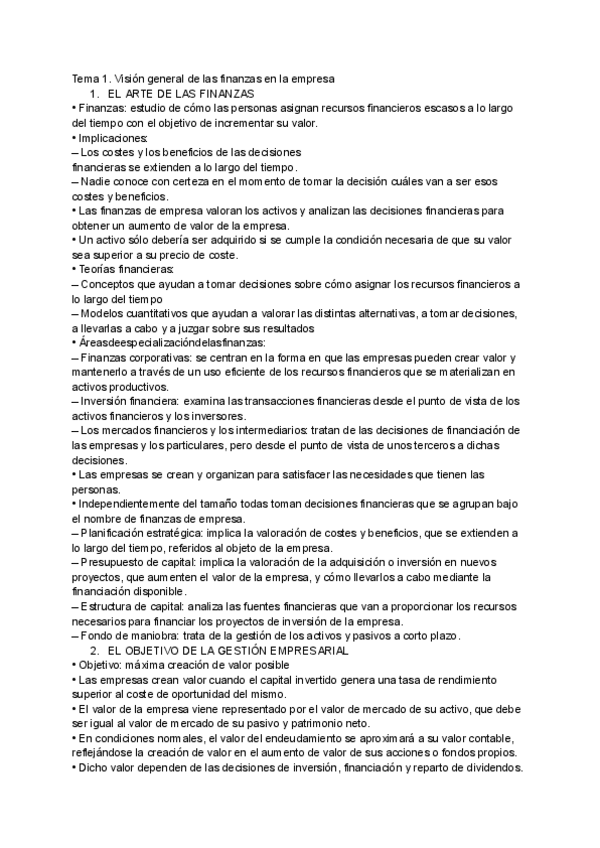 Tema 1. Visión general de las finanzas en la empresa
1. EL ARTE DE LAS FINANZAS
• Finanzas: estudio de cómo las personas asignan recursos financieros escasos a lo largo del tiempo con el objetivo de incrementar su valor.
• Implicaciones:
– Los costes y los beneficios de las decisiones financieras se extienden a lo largo del tiempo.
– Nadie conoce con certeza en el momento de tomar la decisión cuáles van a ser esos costes y beneficios.
• Las finanzas de empresa valoran los activos y analizan las decisiones financieras para obtener un aumento de valor de la empresa.
• Un activo sólo debería ser adquirido si se cumple la condición necesaria de que su valor sea superior a su precio de coste.
• Teorías financieras:
– Conceptos que ayudan a tomar decisiones sobre cómo asignar los recursos financieros a lo largo del tiempo
– Modelos cuantitativos que ayudan a valorar las distintas alternativas, a tomar decisiones, a llevarlas a cabo y a juzgar sobre sus resultados
• Áreasdeespecializacióndelasfinanzas:
– Finanzas corporativas: se centran en la forma en que las empresas pueden crear valor y mantenerlo a través de un uso eficiente de los recursos financieros que se materializan en activos productivos.
– Inversión financiera: examina las transacciones financieras desde el punto de vista de los activos financieros y los inversores.
– Los mercados financieros y los intermediarios: tratan de las decisiones de financiación de las empresas y los particulares, pero desde el punto de vista de unos terceros a dichas decisiones.
• Las empresas se crean y organizan para satisfacer las necesidades que tienen las personas.
• Independientemente del tamaño todas toman decisiones financieras que se agrupan bajo el nombre de finanzas de empresa.
– Planificación estratégica: implica la valoración de costes y beneficios, que se extienden a lo largo del tiempo, referidos al objeto de la empresa.
– Presupuesto de capital: implica la valoración de la adquisición o inversión en nuevos proyectos, que aumenten el valor de la empresa, y cómo llevarlos a cabo mediante la financiación disponible.
– Estructura de capital: analiza las fuentes financieras que van a proporcionar los recursos necesarios para financiar los proyectos de inversión de la empresa.
– Fondo de maniobra: trata de la gestión de los activos y pasivos a corto plazo.
2. EL OBJETIVO DE LA GESTIÓN EMPRESARIAL
• Objetivo: máxima creación de valor posible
• Las empresas crean valor cuando el capital invertido genera una tasa de rendimiento superior al coste de oportunidad del mismo.
• El valor de la empresa viene representado por el valor de mercado de su activo, que debe ser igual al valor de mercado de su pasivo y patrimonio neto.
• En condiciones normales, el valor del endeudamiento se aproximará a su valor contable, reflejándose la creación de valor en el aumento de valor de sus acciones o fondos propios.
• Dicho valor dependen de las decisiones de inversión, financiación y reparto de dividendos.